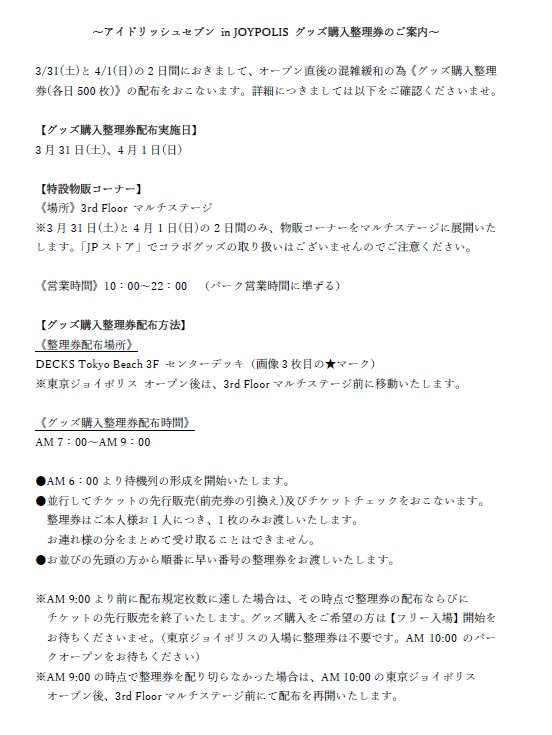 ～アイドリッシュセブン in JOYPOLIS グッズ購入整理券のご案内～

3/31(土)と 4/1(日)の 2 日間におきまして、オープン直後の混雑緩和の為《グッズ購入整理券(各日 500 枚)》の配布をおこないます。詳細につきましては以下をご確認くださいませ。

【グッズ購入整理券配布実施日】
3 月 31 日(土)、4 月 1 日(日)

【特設物販コーナー】
《場所》3rd Floor マルチステージ
※3 月 31 日(土)と 4 月 1 日(日)の 2 日間のみ、物販コーナーをマルチステージに展開いたします。「JP ストア」でコラボグッズの取り扱いはございませんのでご注意ください。

《営業時間》10：00～22：00　（パーク営業時間に準ずる）

【グッズ購入整理券配布方法】
《整理券配布場所》
DECKS Tokyo Beach 3F センターデッキ（画像 3 枚目の★マーク）
※東京ジョイポリス オープン後は、3rd Floor マルチステージ前に移動いたします。

《グッズ購入整理券配布時間》
AM 7：00～AM 9：00

●AM 6：00 より待機列の形成を開始いたします。
●並行してチケットの先行販売(前売券の引換え)及びチケットチェックをおこないます。
整理券はご本人様お 1 人につき、1 枚のみお渡しいたします。
お連れ様の分をまとめて受け取ることはできません。
●お並びの先頭の方から順番に早い番号の整理券をお渡しいたします。

※AM 9:00 より前に配布規定枚数に達した場合は、その時点で整理券の配布ならびにチケットの先行販売を終了いたします。グッズ購入をご希望の方は【フリー入場】開始をお待ちくださいませ。（東京ジョイポリスの入場に整理券は不要です。AM 10:00 のパークオープンをお待ちください）
※AM 9:00 の時点で整理券を配り切らなかった場合は、AM 10:00 の東京ジョイポリスオープン後、3rd Floor マルチステージ前にて配布を再開いたします。